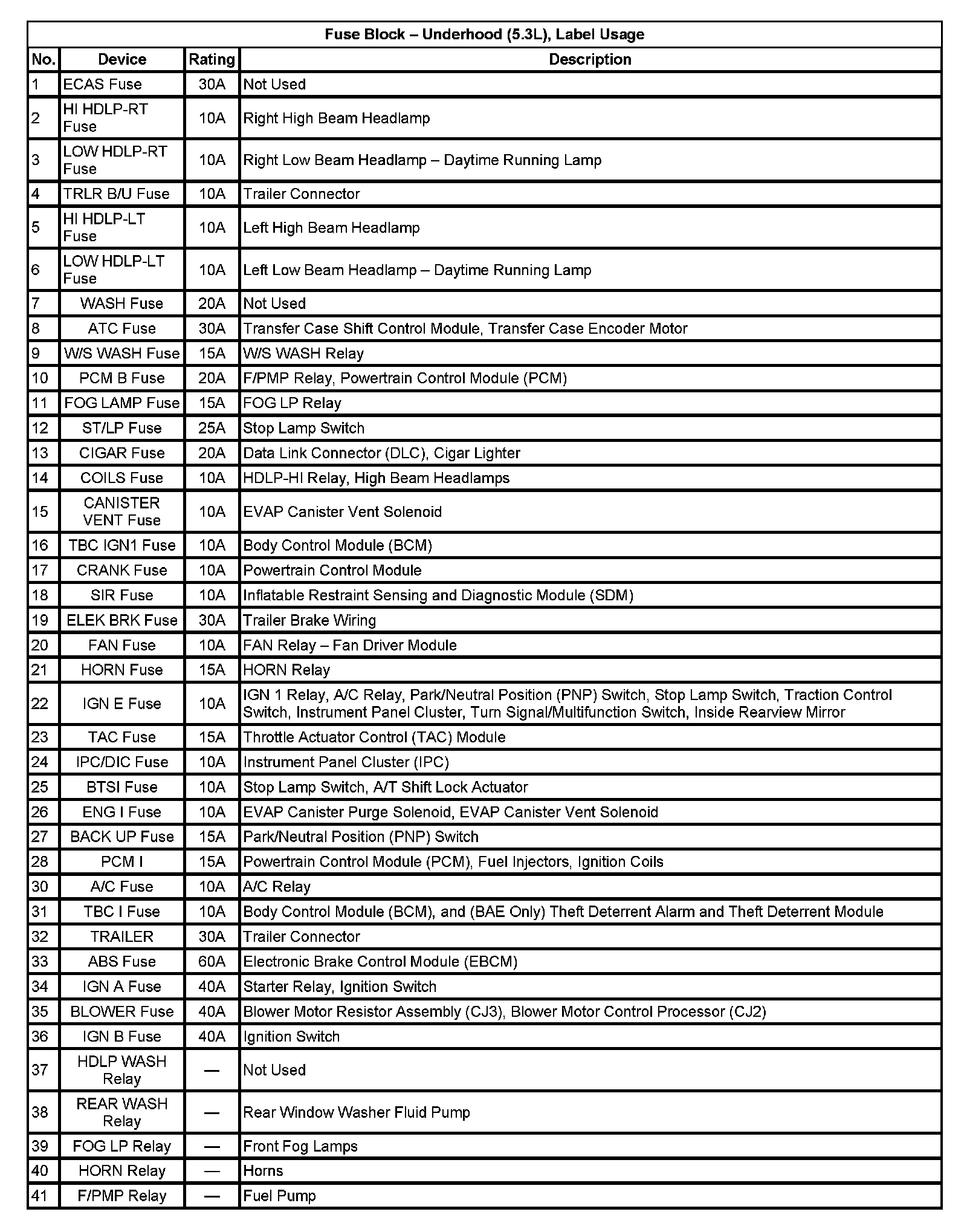 Fuse Block – Underhood (5.3L), Label Usage

| No. | Device | Rating | Description |
|---|---|---|---|
| 1 | ECAS Fuse | 30A | Not Used |
| 2 | HI HDLP-RT Fuse | 10A | Right High Beam Headlamp |
| 3 | LOW HDLP-RT Fuse | 10A | Right Low Beam Headlamp – Daytime Running Lamp |
| 4 | TRLR B/U Fuse | 10A | Trailer Connector |
| 5 | HI HDLP-LT Fuse | 10A | Left High Beam Headlamp |
| 6 | LOW HDLP-LT Fuse | 10A | Left Low Beam Headlamp – Daytime Running Lamp |
| 7 | WASH Fuse | 20A | Not Used |
| 8 | ATC Fuse | 30A | Transfer Case Shift Control Module, Transfer Case Encoder Motor |
| 9 | W/S WASH Fuse | 15A | W/S WASH Relay |
| 10 | PCM B Fuse | 20A | F/PMP Relay, Powertrain Control Module (PCM) |
| 11 | FOG LAMP Fuse | 15A | FOG LP Relay |
| 12 | ST/LP Fuse | 25A | Stop Lamp Switch |
| 13 | CIGAR Fuse | 20A | Data Link Connector (DLC), Cigar Lighter |
| 14 | COILS Fuse | 10A | HDLP-HI Relay, High Beam Headlamps |
| 15 | CANISTER VENT Fuse | 10A | EVAP Canister Vent Solenoid |
| 16 | TBC IGN1 Fuse | 10A | Body Control Module (BCM) |
| 17 | CRANK Fuse | 10A | Powertrain Control Module |
| 18 | SIR Fuse | 10A | Inflatable Restraint Sensing and Diagnostic Module (SDM) |
| 19 | ELEK BRK Fuse | 30A | Trailer Brake Wiring |
| 20 | FAN Fuse | 10A | FAN Relay – Fan Driver Module |
| 21 | HORN Fuse | 15A | HORN Relay |
| 22 | IGN E Fuse | 10A | IGN 1 Relay, A/C Relay, Park/Neutral Position (PNP) Switch, Stop Lamp Switch, Traction Control Switch, Instrument Panel Cluster, Turn Signal/Multifunction Switch, Inside Rearview Mirror |
| 23 | TAC Fuse | 15A | Throttle Actuator Control (TAC) Module |
| 24 | IPC/DIC Fuse | 10A | Instrument Panel Cluster (IPC) |
| 25 | BTSI Fuse | 10A | Stop Lamp Switch, A/T Shift Lock Actuator |
| 26 | ENG I Fuse | 10A | EVAP Canister Purge Solenoid, EVAP Canister Vent Solenoid |
| 27 | BACK UP Fuse | 15A | Park/Neutral Position (PNP) Switch |
| 28 | PCM I | 15A | Powertrain Control Module (PCM), Fuel Injectors, Ignition Coils |
| 30 | A/C Fuse | 10A | A/C Relay |
| 31 | TBC I Fuse | 10A | Body Control Module (BCM), and (BAE Only) Theft Deterrent Alarm and Theft Deterrent Module |
| 32 | TRAILER | 30A | Trailer Connector |
| 33 | ABS Fuse | 60A | Electronic Brake Control Module (EBCM) |
| 34 | IGN A Fuse | 40A | Starter Relay, Ignition Switch |
| 35 | BLOWER Fuse | 40A | Blower Motor Resistor Assembly (CJ3), Blower Motor Control Processor (CJ2) |
| 36 | IGN B Fuse | 40A | Ignition Switch |
| 37 | HDLP WASH Relay | — | Not Used |
| 38 | REAR WASH Relay | — | Rear Window Washer Fluid Pump |
| 39 | FOG LP Relay | — | Front Fog Lamps |
| 40 | HORN Relay | — | Horns |
| 41 | F/PMP Relay | — | Fuel Pump |